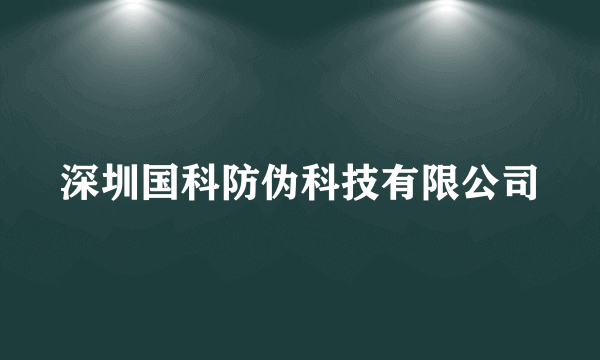 深圳国科防伪科技有限公司